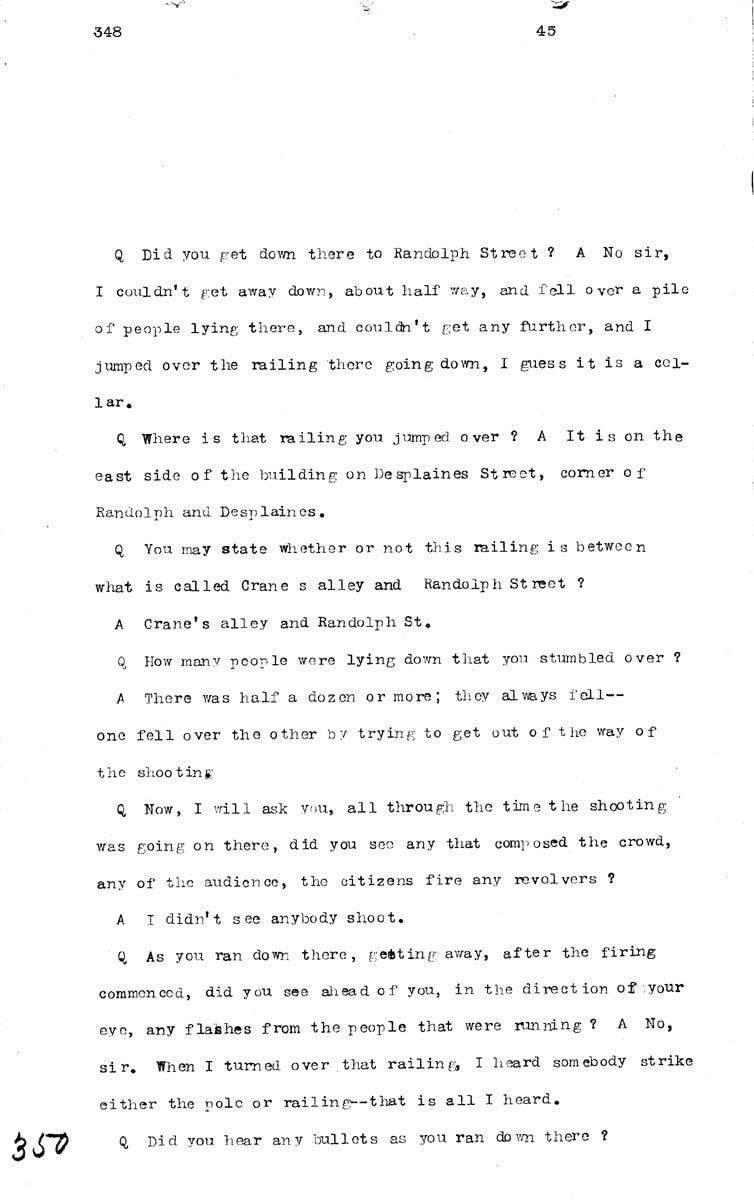 348 45

Q Did you get down there to Randolph Street ? A No sir, I couldn't get away down, about half way, and fell over a pile of people lying there, and couldn't get any further, and I jumped over the railing there going down, I guess it is a cellar.

Q Where is that railing you jumped over ? A It is on the east side of the building on Desplaines Street, corner of Randolph and Desplaines.

Q You may state whether or not this railing is between what is called Crane s alley and Randolph Street ?

A Crane's alley and Randolph St.

Q How many people were lying down that you stumbled over ?

A There was half a dozen or more; they always fell-- one fell over the other by trying to get out of the way of the shooting

Q Now, I will ask you, all through the time the shooting was going on there, did you see any that composed the crowd, any of the audience, the citizens fire any revolvers ?

A I didn't see anybody shoot.

Q As you ran down there, getting away, after the firing commenced, did you see ahead of you, in the direction of your eye, any flashes from the people that were running ? A No, sir. When I turned over that railing, I heard somebody strike either the pole or railing--that is all I heard.

350

Q Did you hear any bullets as you ran down there ?